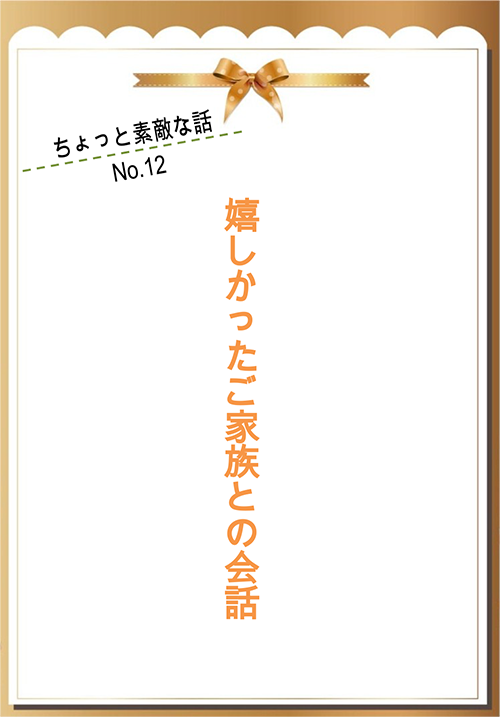 ちょっと素敵な話
No.12

嬉しかったご家族との会話